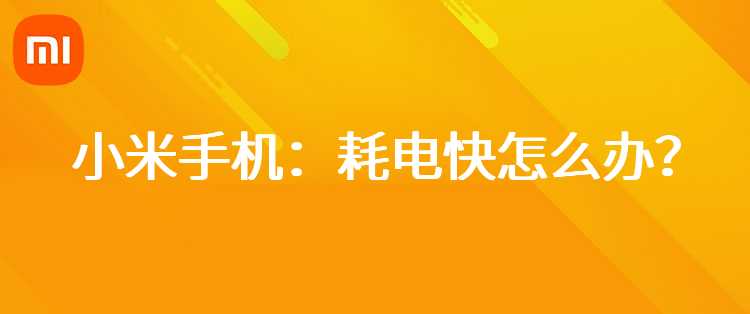 MI

小米手机：耗电快怎么办？